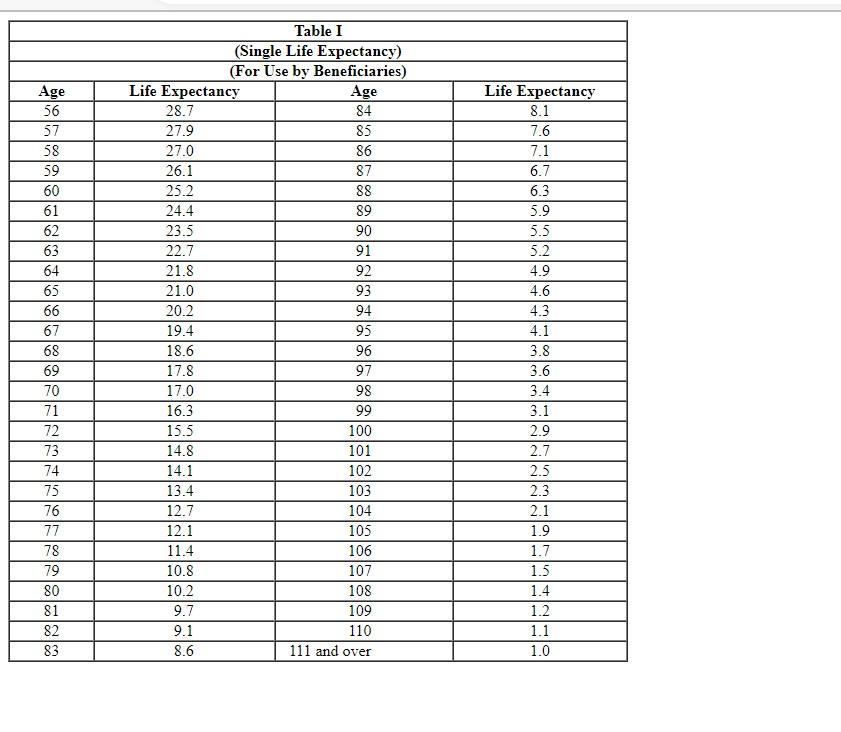 Table I
(Single Life Expectancy)
(For Use by Beneficiaries)

| Age | Life Expectancy | Age | Life Expectancy |
|---|---|---|---|
| 56 | 28.7 | 84 | 8.1 |
| 57 | 27.9 | 85 | 7.6 |
| 58 | 27.0 | 86 | 7.1 |
| 59 | 26.1 | 87 | 6.7 |
| 60 | 25.2 | 88 | 6.3 |
| 61 | 24.4 | 89 | 5.9 |
| 62 | 23.5 | 90 | 5.5 |
| 63 | 22.7 | 91 | 5.2 |
| 64 | 21.8 | 92 | 4.9 |
| 65 | 21.0 | 93 | 4.6 |
| 66 | 20.2 | 94 | 4.3 |
| 67 | 19.4 | 95 | 4.1 |
| 68 | 18.6 | 96 | 3.8 |
| 69 | 17.8 | 97 | 3.6 |
| 70 | 17.0 | 98 | 3.4 |
| 71 | 16.3 | 99 | 3.1 |
| 72 | 15.5 | 100 | 2.9 |
| 73 | 14.8 | 101 | 2.7 |
| 74 | 14.1 | 102 | 2.5 |
| 75 | 13.4 | 103 | 2.3 |
| 76 | 12.7 | 104 | 2.1 |
| 77 | 12.1 | 105 | 1.9 |
| 78 | 11.4 | 106 | 1.7 |
| 79 | 10.8 | 107 | 1.5 |
| 80 | 10.2 | 108 | 1.4 |
| 81 | 9.7 | 109 | 1.2 |
| 82 | 9.1 | 110 | 1.1 |
| 83 | 8.6 | 111 and over | 1.0 |